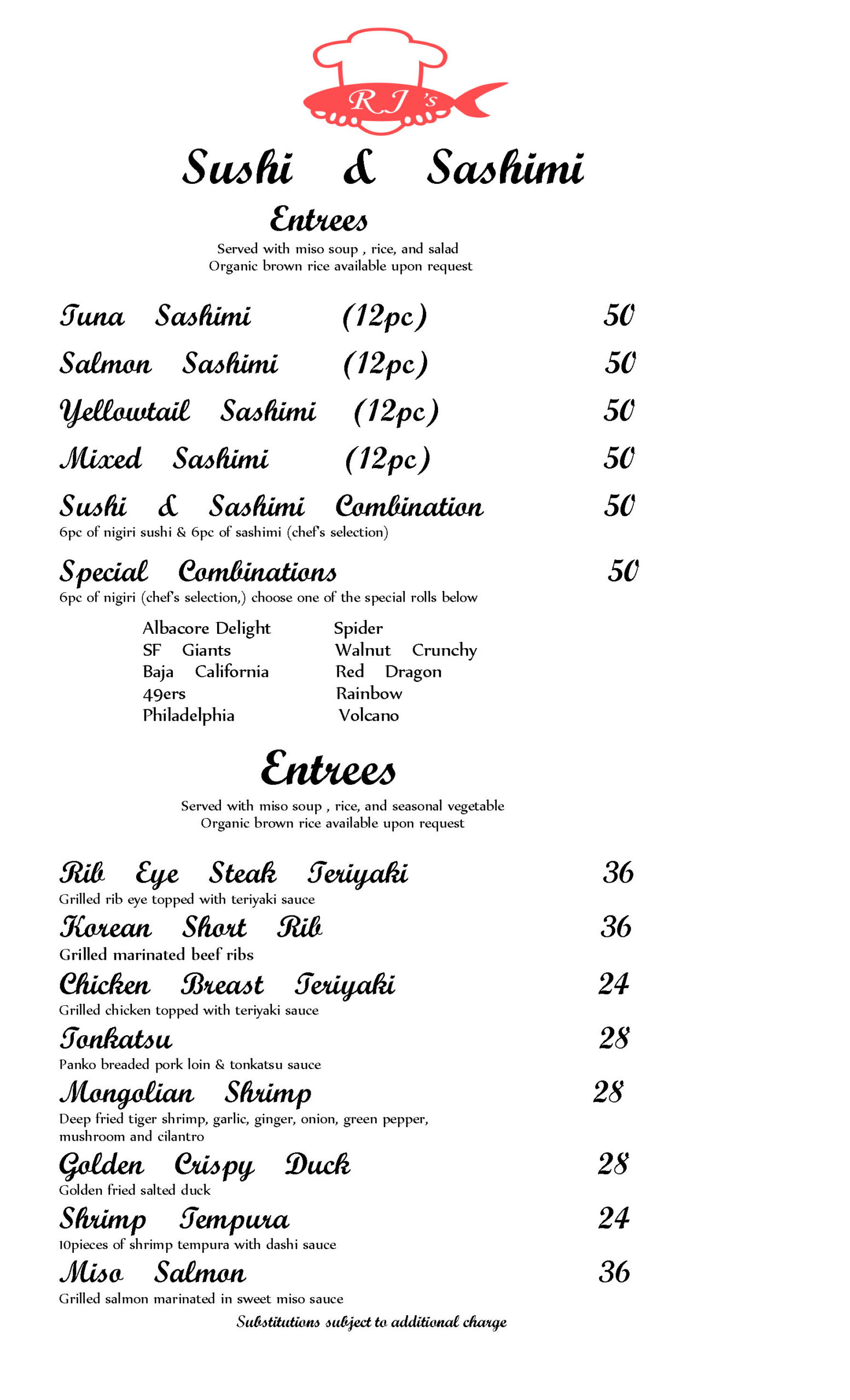 RJ's

Sushi & Sashimi

Entrees

Served with miso soup , rice, and salad
Organic brown rice available upon request

Tuna Sashimi (12pc) 50

Salmon Sashimi (12pc) 50

Yellowtail Sashimi (12pc) 50

Mixed Sashimi (12pc) 50

Sushi & Sashimi Combination 50
6pc of nigiri sushi & 6pc of sashimi (chef's selection)

Special Combinations 50
6pc of nigiri (chef's selection,) choose one of the special rolls below

Albacore Delight
SF Giants
Baja California
49ers
Philadelphia

Spider
Walnut Crunchy
Red Dragon
Rainbow
Volcano

Entrees

Served with miso soup , rice, and seasonal vegetable
Organic brown rice available upon request

Rib Eye Steak Teriyaki 36
Grilled rib eye topped with teriyaki sauce

Korean Short Rib 36
Grilled marinated beef ribs

Chicken Breast Teriyaki 24
Grilled chicken topped with teriyaki sauce

Tonkatsu 28
Panko breaded pork loin & tonkatsu sauce

Mongolian Shrimp 28
Deep fried tiger shrimp, garlic, ginger, onion, green pepper, mushroom and cilantro

Golden Crispy Duck 28
Golden fried salted duck

Shrimp Tempura 24
10pieces of shrimp tempura with dashi sauce

Miso Salmon 36
Grilled salmon marinated in sweet miso sauce

Substitutions subject to additional charge